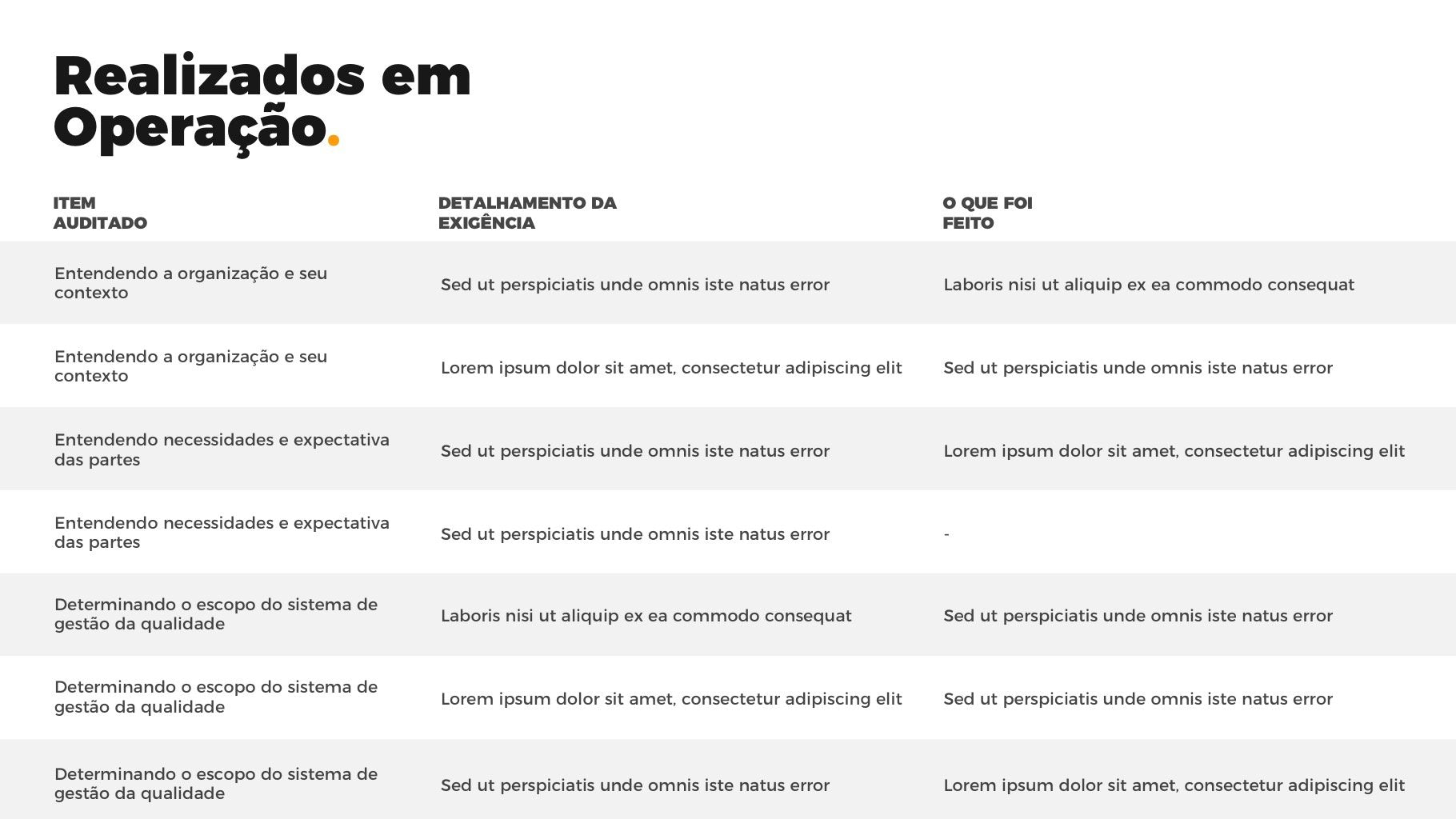 Realizados em Operação.

| ITEM AUDITADO | DETALHAMENTO DA EXIGÊNCIA | O QUE FOI FEITO |
|---|---|---|
| Entendendo a organização e seu contexto | Sed ut perspiciatis unde omnis iste natus error | Laboris nisi ut aliquip ex ea commodo consequat |
| Entendendo a organização e seu contexto | Lorem ipsum dolor sit amet, consectetur adipiscing elit | Sed ut perspiciatis unde omnis iste natus error |
| Entendendo necessidades e expectativa das partes | Sed ut perspiciatis unde omnis iste natus error | Lorem ipsum dolor sit amet, consectetur adipiscing elit |
| Entendendo necessidades e expectativa das partes | Sed ut perspiciatis unde omnis iste natus error | - |
| Determinando o escopo do sistema de gestão da qualidade | Laboris nisi ut aliquip ex ea commodo consequat | Sed ut perspiciatis unde omnis iste natus error |
| Determinando o escopo do sistema de gestão da qualidade | Lorem ipsum dolor sit amet, consectetur adipiscing elit | Sed ut perspiciatis unde omnis iste natus error |
| Determinando o escopo do sistema de gestão da qualidade | Sed ut perspiciatis unde omnis iste natus error | Lorem ipsum dolor sit amet, consectetur adipiscing elit |